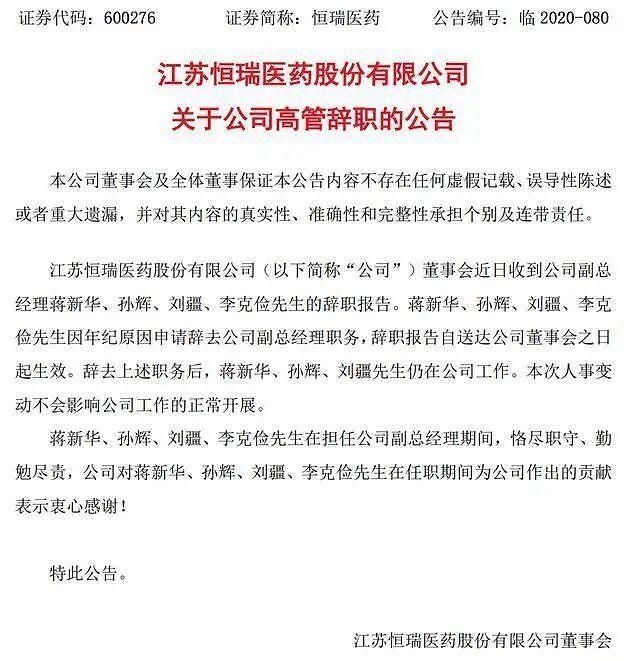 证券代码：600276　　证券简称：恒瑞医药　　公告编号：临 2020-080

江苏恒瑞医药股份有限公司
关于公司高管辞职的公告

本公司董事会及全体董事保证本公告内容不存在任何虚假记载、误导性陈述或者重大遗漏，并对其内容的真实性、准确性和完整性承担个别及连带责任。

江苏恒瑞医药股份有限公司（以下简称“公司”）董事会近日收到公司副总经理蒋新华、孙辉、刘疆、李克俭先生的辞职报告。蒋新华、孙辉、刘疆、李克俭先生因年纪原因申请辞去公司副总经理职务，辞职报告自送达公司董事会之日起生效。辞去上述职务后，蒋新华、孙辉、刘疆先生仍在公司工作。本次人事变动不会影响公司工作的正常开展。

蒋新华、孙辉、刘疆、李克俭先生在担任公司副总经理期间，恪尽职守、勤勉尽责，公司对蒋新华、孙辉、刘疆、李克俭先生在任职期间为公司作出的贡献表示衷心感谢！

特此公告。

江苏恒瑞医药股份有限公司董事会